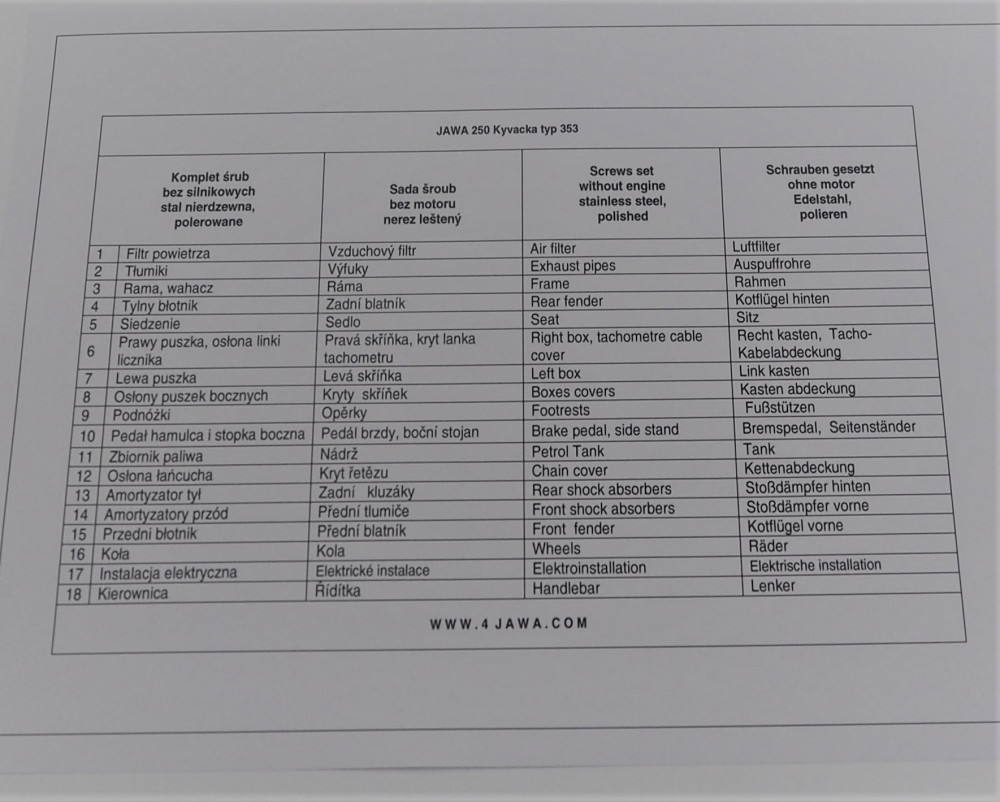 JAWA 250 Kyvacka typ 353

| | Komplet śrub bez silnikowych stal nierdzewna, polerowane | Sada šroub bez motoru nerez leštený | Screws set without engine stainless steel, polished | Schrauben gesetzt ohne motor Edelstahl, polieren |
|---|---|---|---|---|
| 1 | Filtr powietrza | Vzduchový filtr | Air filter | Luftfilter |
| 2 | Tłumiki | Výfuky | Exhaust pipes | Auspuffrohre |
| 3 | Rama, wahacz | Ráma | Frame | Rahmen |
| 4 | Tylny błotnik | Zadní blatník | Rear fender | Kotflügel hinten |
| 5 | Siedzenie | Sedlo | Seat | Sitz |
| 6 | Prawy puszka, osłona linki licznika | Pravá skříňka, kryt lanka tachometru | Right box, tachometre cable cover | Recht kasten, Tacho-Kabelabdeckung |
| 7 | Lewa puszka | Levá skříňka | Left box | Link kasten |
| 8 | Osłony puszek bocznych | Kryty skříňek | Boxes covers | Kasten abdeckung |
| 9 | Podnóżki | Opěrky | Footrests | Fußstützen |
| 10 | Pedał hamulca i stopka boczna | Pedál brzdy, boční stojan | Brake pedal, side stand | Bremspedal, Seitenständer |
| 11 | Zbiornik paliwa | Nádrž | Petrol Tank | Tank |
| 12 | Osłona łańcucha | Kryt řetězu | Chain cover | Kettenabdeckung |
| 13 | Amortyzator tył | Zadní kluzáky | Rear shock absorbers | Stoßdämpfer hinten |
| 14 | Amortyzatory przód | Přední tlumiče | Front shock absorbers | Stoßdämpfer vorne |
| 15 | Przedni błotnik | Přední blatník | Front fender | Kotflügel vorne |
| 16 | Koła | Kola | Wheels | Räder |
| 17 | Instalacja elektryczna | Elektrické instalace | Elektroinstallation | Elektrische installation |
| 18 | Kierownica | Řídítka | Handlebar | Lenker |

WWW.4JAWA.COM